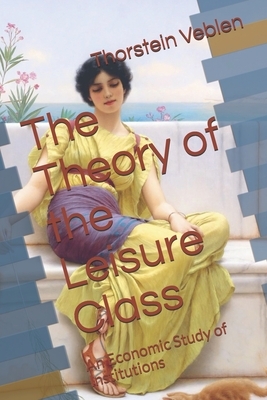 Thorstein Veblen

The Theory of the Leisure Class

An Economic Study of Institutions